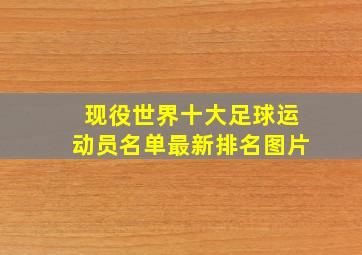 现役世界十大足球运动员名单最新排名图片